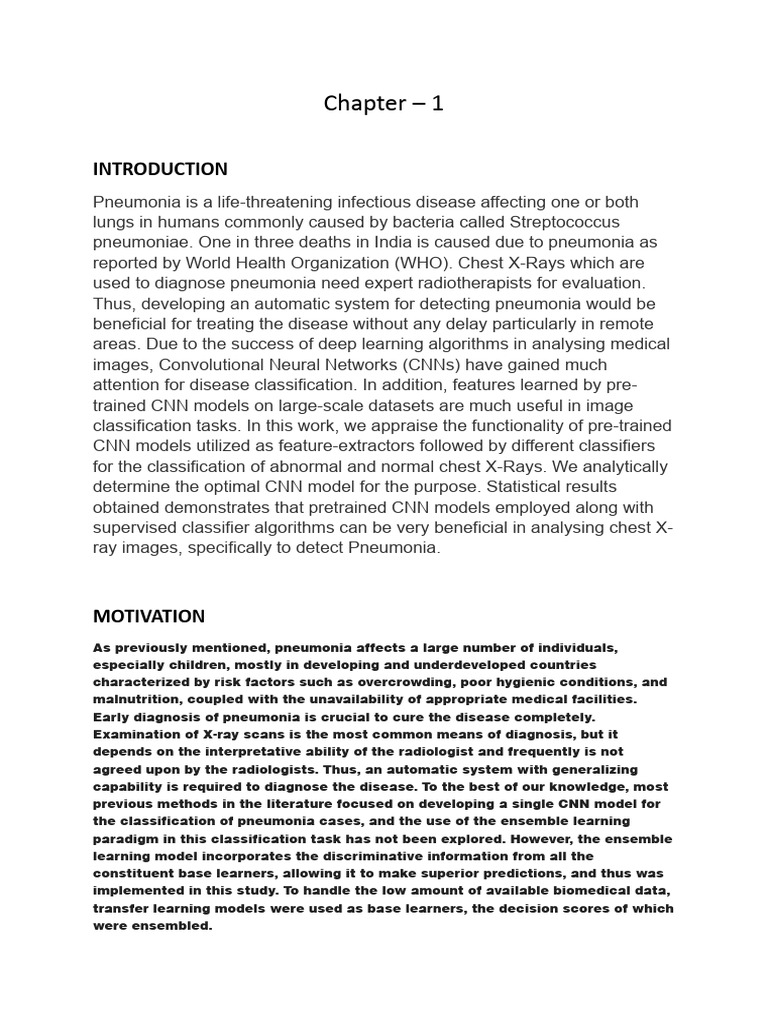 Chapter – 1

INTRODUCTION

Pneumonia is a life-threatening infectious disease affecting one or both lungs in humans commonly caused by bacteria called Streptococcus pneumoniae. One in three deaths in India is caused due to pneumonia as reported by World Health Organization (WHO). Chest X-Rays which are used to diagnose pneumonia need expert radiotherapists for evaluation. Thus, developing an automatic system for detecting pneumonia would be beneficial for treating the disease without any delay particularly in remote areas. Due to the success of deep learning algorithms in analysing medical images, Convolutional Neural Networks (CNNs) have gained much attention for disease classification. In addition, features learned by pre-trained CNN models on large-scale datasets are much useful in image classification tasks. In this work, we appraise the functionality of pre-trained CNN models utilized as feature-extractors followed by different classifiers for the classification of abnormal and normal chest X-Rays. We analytically determine the optimal CNN model for the purpose. Statistical results obtained demonstrates that pretrained CNN models employed along with supervised classifier algorithms can be very beneficial in analysing chest X-ray images, specifically to detect Pneumonia.

MOTIVATION

As previously mentioned, pneumonia affects a large number of individuals, especially children, mostly in developing and underdeveloped countries characterized by risk factors such as overcrowding, poor hygienic conditions, and malnutrition, coupled with the unavailability of appropriate medical facilities. Early diagnosis of pneumonia is crucial to cure the disease completely. Examination of X-ray scans is the most common means of diagnosis, but it depends on the interpretative ability of the radiologist and frequently is not agreed upon by the radiologists. Thus, an automatic system with generalizing capability is required to diagnose the disease. To the best of our knowledge, most previous methods in the literature focused on developing a single CNN model for the classification of pneumonia cases, and the use of the ensemble learning paradigm in this classification task has not been explored. However, the ensemble learning model incorporates the discriminative information from all the constituent base learners, allowing it to make superior predictions, and thus was implemented in this study. To handle the low amount of available biomedical data, transfer learning models were used as base learners, the decision scores of which were ensembled.